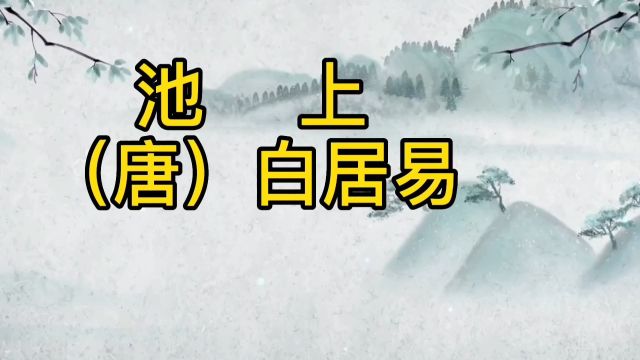 池　上
（唐）白居易